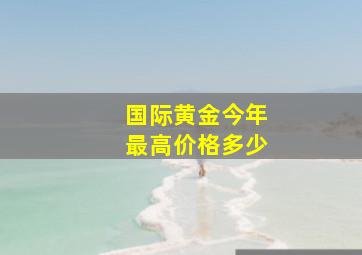 国际黄金今年
最高价格多少